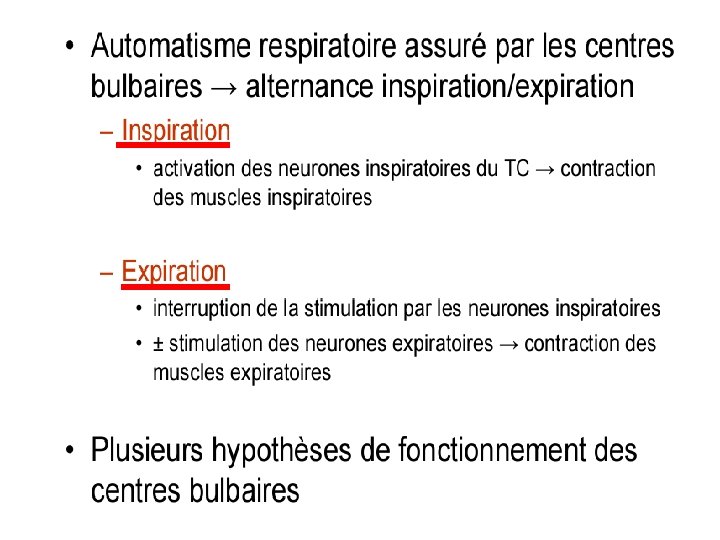 • Automatisme respiratoire assuré par les centres bulbaires → alternance inspiration/expiration

– Inspiration

• activation des neurones inspiratoires du TC → contraction des muscles inspiratoires

– Expiration

• interruption de la stimulation par les neurones inspiratoires

• ± stimulation des neurones expiratoires → contraction des muscles expiratoires

• Plusieurs hypothèses de fonctionnement des centres bulbaires